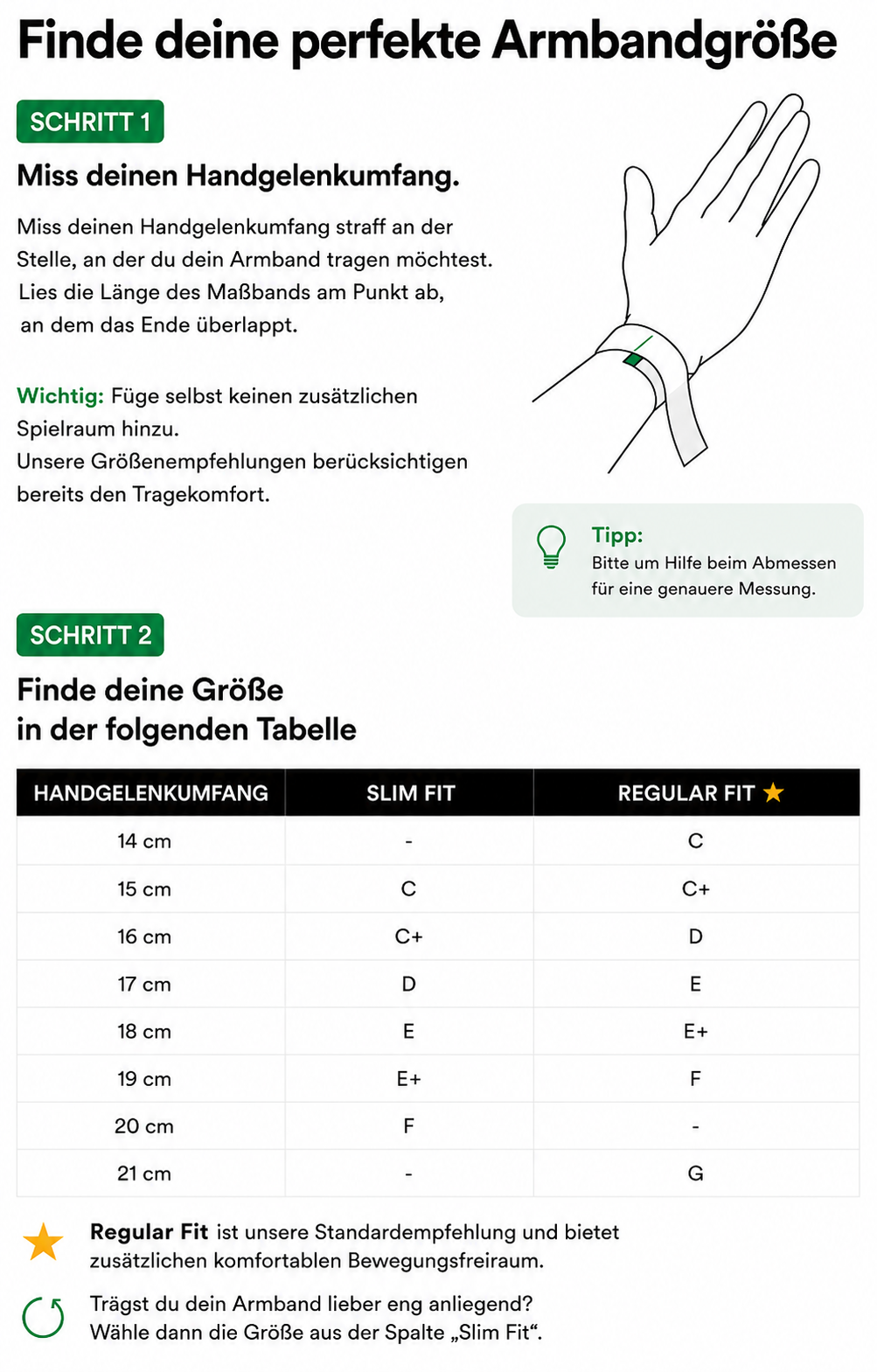 Finde deine perfekte Armbandgröße

SCHRITT 1

Miss deinen Handgelenkumfang.

Miss deinen Handgelenkumfang straff an der Stelle, an der du dein Armband tragen möchtest. Lies die Länge des Maßbands am Punkt ab, an dem das Ende überlappt.

Wichtig: Füge selbst keinen zusätzlichen Spielraum hinzu.
Unsere Größenempfehlungen berücksichtigen bereits den Tragekomfort.

Tipp:
Bitte um Hilfe beim Abmessen für eine genauere Messung.

SCHRITT 2

Finde deine Größe
in der folgenden Tabelle

| HANDGELENKUMFANG | SLIM FIT | REGULAR FIT ★ |
|---|---|---|
| 14 cm | - | C |
| 15 cm | C | C+ |
| 16 cm | C+ | D |
| 17 cm | D | E |
| 18 cm | E | E+ |
| 19 cm | E+ | F |
| 20 cm | F | - |
| 21 cm | - | G |

Regular Fit ist unsere Standardempfehlung und bietet zusätzlichen komfortablen Bewegungsfreiraum.

Trägst du dein Armband lieber eng anliegend?
Wähle dann die Größe aus der Spalte „Slim Fit“.